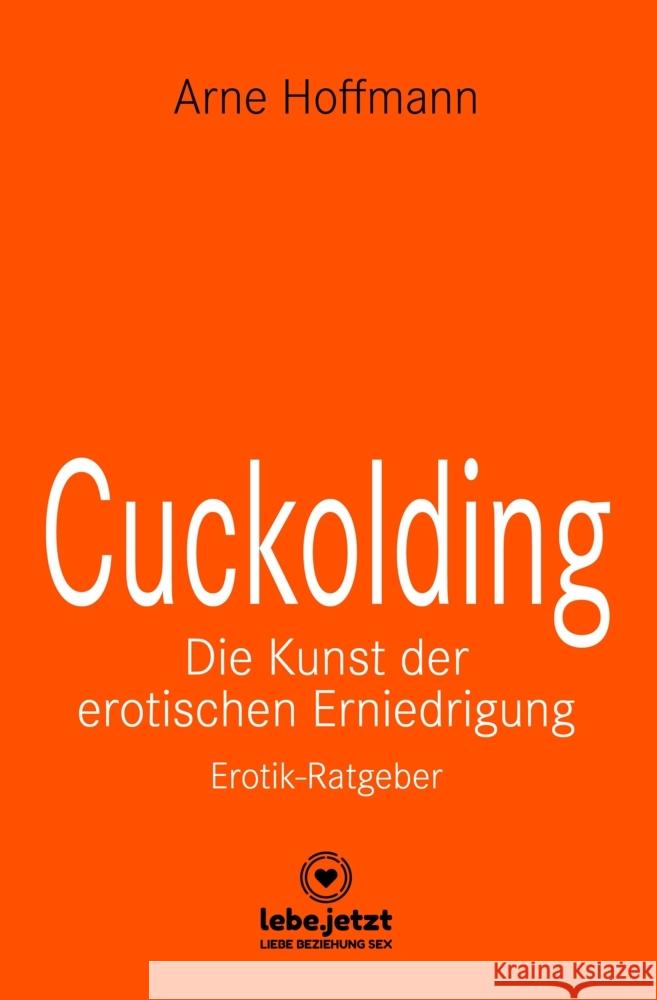 Arne Hoffmann

Cuckolding
Die Kunst der erotischen Erniedrigung
Erotik-Ratgeber

lebe.jetzt
LIEBE BEZIEHUNG SEX